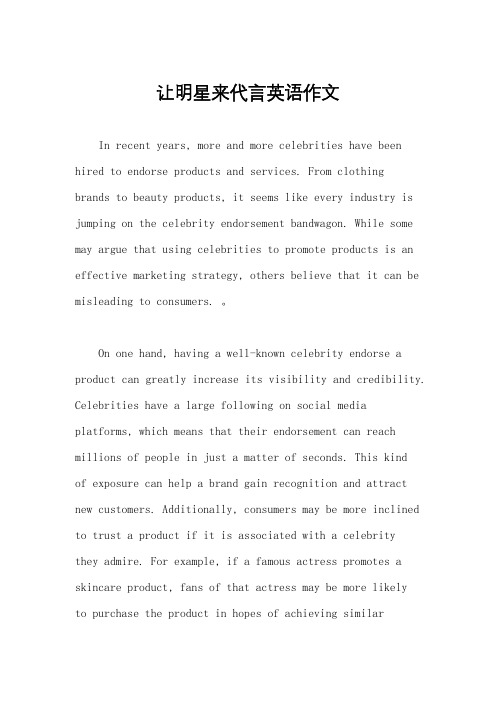 让明星来代言英语作文

In recent years, more and more celebrities have been hired to endorse products and services. From clothing brands to beauty products, it seems like every industry is jumping on the celebrity endorsement bandwagon. While some may argue that using celebrities to promote products is an effective marketing strategy, others believe that it can be misleading to consumers. 。

On one hand, having a well-known celebrity endorse a product can greatly increase its visibility and credibility. Celebrities have a large following on social media platforms, which means that their endorsement can reach millions of people in just a matter of seconds. This kind of exposure can help a brand gain recognition and attract new customers. Additionally, consumers may be more inclined to trust a product if it is associated with a celebrity they admire. For example, if a famous actress promotes a skincare product, fans of that actress may be more likely to purchase the product in hopes of achieving similar